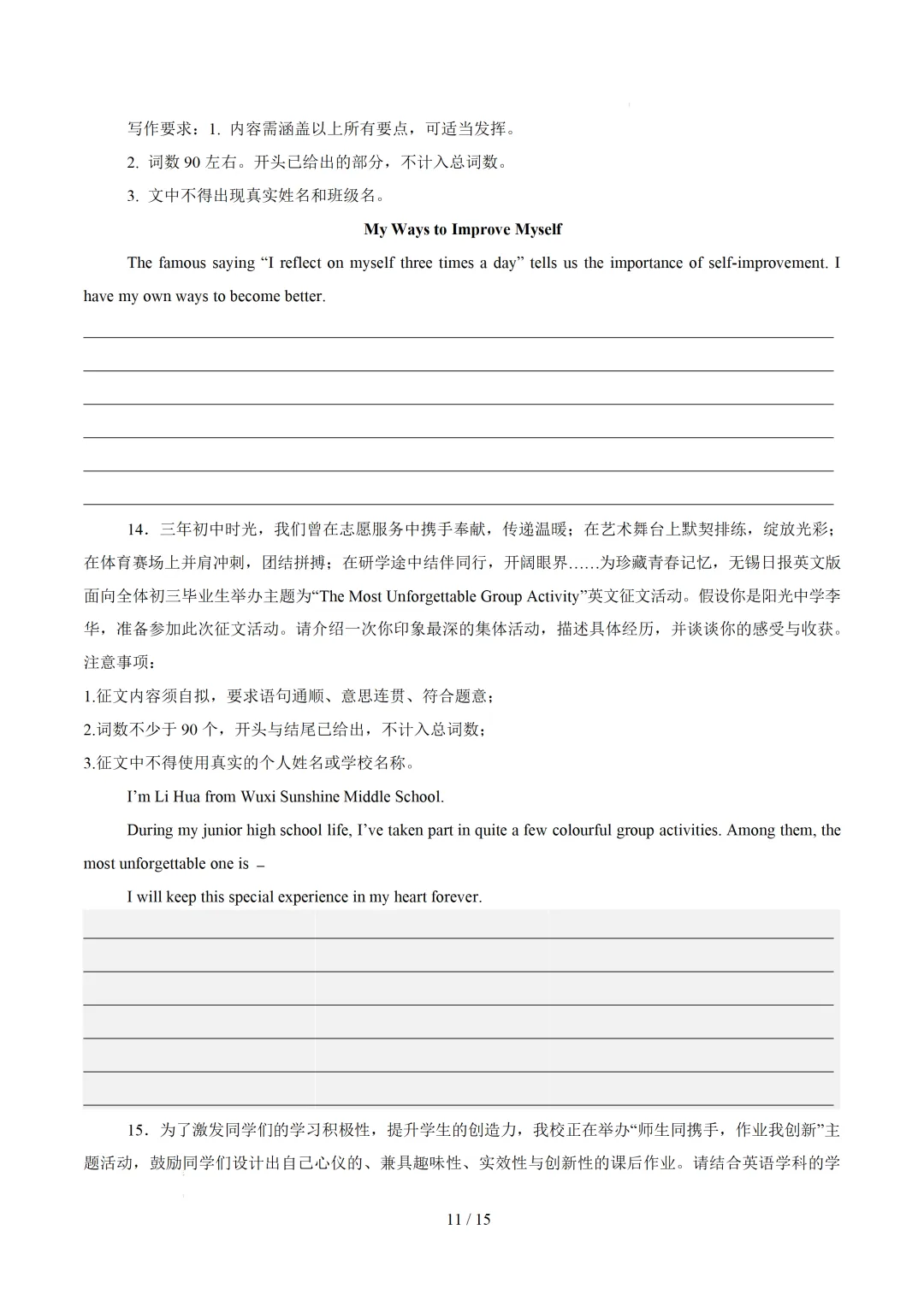 写作要求：1.内容需涵盖以上所有要点，可适当发挥。

2.词数90左右。开头已给出的部分，不计入总词数。

3.文中不得出现真实姓名和班级名。

My Ways to Improve Myself

The famous saying "I reflect on myself three times a day" tells us the importance of self-improvement. I have my own ways to become better.

____
____
____
____
____
____

14．三年初中时光，我们曾在志愿服务中携手奉献，传递温暖；在艺术舞台上默契排练，绽放光彩；在体育赛场上并肩冲刺，团结拼搏；在研学途中结伴同行，开阔眼界……为珍藏青春记忆，无锡日报英文版面向全体初三毕业生举办主题为“The Most Unforgettable Group Activity”英文征文活动。假设你是阳光中学李华，准备参加此次征文活动。请介绍一次你印象最深的集体活动，描述具体经历，并谈谈你的感受与收获。

注意事项：

1.征文内容须自拟，要求语句通顺、意思连贯、符合题意；

2.词数不少于90个，开头与结尾已给出，不计入总词数；

3.征文中不得使用真实的个人姓名或学校名称。

I'm Li Hua from Wuxi Sunshine Middle School.

During my junior high school life, I've taken part in quite a few colourful group activities. Among them, the most unforgettable one is ____

I will keep this special experience in my heart forever.

____
____
____
____
____
____

15．为了激发同学们的学习积极性，提升学生的创造力，我校正在举办“师生同携手，作业我创新”主题活动，鼓励同学们设计出自己心仪的、兼具趣味性、实效性与创新性的课后作业。请结合英语学科的学

11 / 15